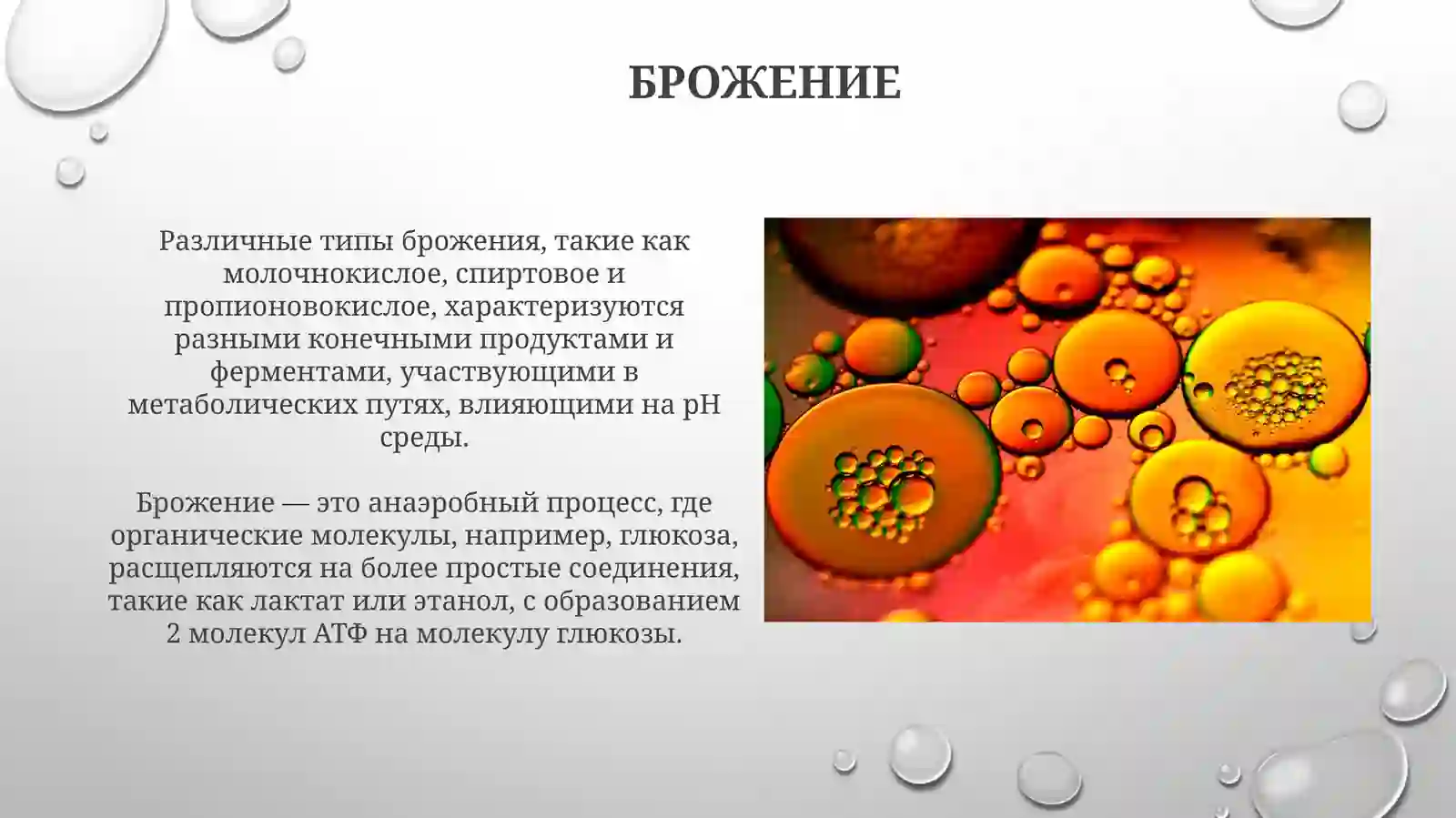 БРОЖЕНИЕ

Различные типы брожения, такие как молочнокислое, спиртовое и пропионовокислое, характеризуются разными конечными продуктами и ферментами, участвующими в метаболических путях, влияющими на pH среды.

Брожение — это анаэробный процесс, где органические молекулы, например, глюкоза, расщепляются на более простые соединения, такие как лактат или этанол, с образованием 2 молекул АТФ на молекулу глюкозы.